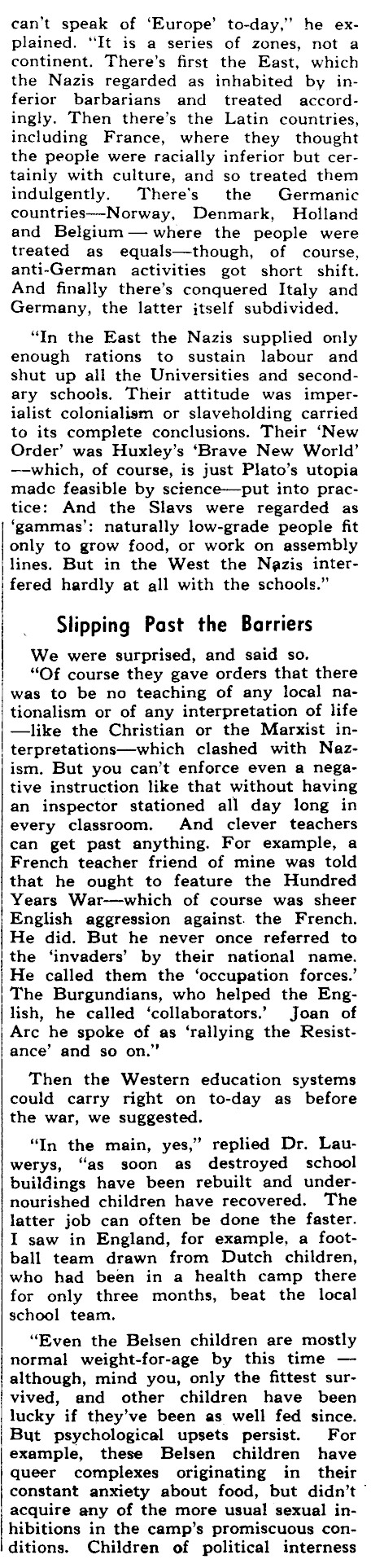 can't speak of 'Europe' to-day," he explained. "It is a series of zones, not a continent. There's first the East, which the Nazis regarded as inhabited by inferior barbarians and treated accordingly. Then there's the Latin countries, including France, where they thought the people were racially inferior but certainly with culture, and so treated them indulgently. There's the Germanic countries—Norway, Denmark, Holland and Belgium — where the people were treated as equals—though, of course, anti-German activities got short shift. And finally there's conquered Italy and Germany, the latter itself subdivided.

"In the East the Nazis supplied only enough rations to sustain labour and shut up all the Universities and secondary schools. Their attitude was imperialist colonialism or slaveholding carried to its complete conclusions. Their 'New Order' was Huxley's 'Brave New World' —which, of course, is just Plato's utopia made feasible by science—put into practice: And the Slavs were regarded as 'gammas': naturally low-grade people fit only to grow food, or work on assembly lines. But in the West the Nazis interfered hardly at all with the schools."

Slipping Past the Barriers

We were surprised, and said so.

"Of course they gave orders that there was to be no teaching of any local nationalism or of any interpretation of life —like the Christian or the Marxist interpretations—which clashed with Nazism. But you can't enforce even a negative instruction like that without having an inspector stationed all day long in every classroom. And clever teachers can get past anything. For example, a French teacher friend of mine was told that he ought to feature the Hundred Years War—which of course was sheer English aggression against the French. He did. But he never once referred to the 'invaders' by their national name. He called them the 'occupation forces.' The Burgundians, who helped the English, he called 'collaborators.' Joan of Arc he spoke of as 'rallying the Resistance' and so on."

Then the Western education systems could carry right on to-day as before the war, we suggested.

"In the main, yes," replied Dr. Lauwerys, "as soon as destroyed school buildings have been rebuilt and undernourished children have recovered. The latter job can often be done the faster. I saw in England, for example, a football team drawn from Dutch children, who had been in a health camp there for only three months, beat the local school team.

"Even the Belsen children are mostly normal weight-for-age by this time — although, mind you, only the fittest survived, and other children have been lucky if they've been as well fed since. But psychological upsets persist. For example, these Belsen children have queer complexes originating in their constant anxiety about food, but didn't acquire any of the more usual sexual inhibitions in the camp's promiscuous conditions. Children of political interness